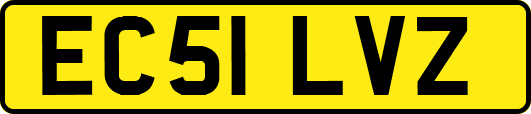 EC51 LVZ